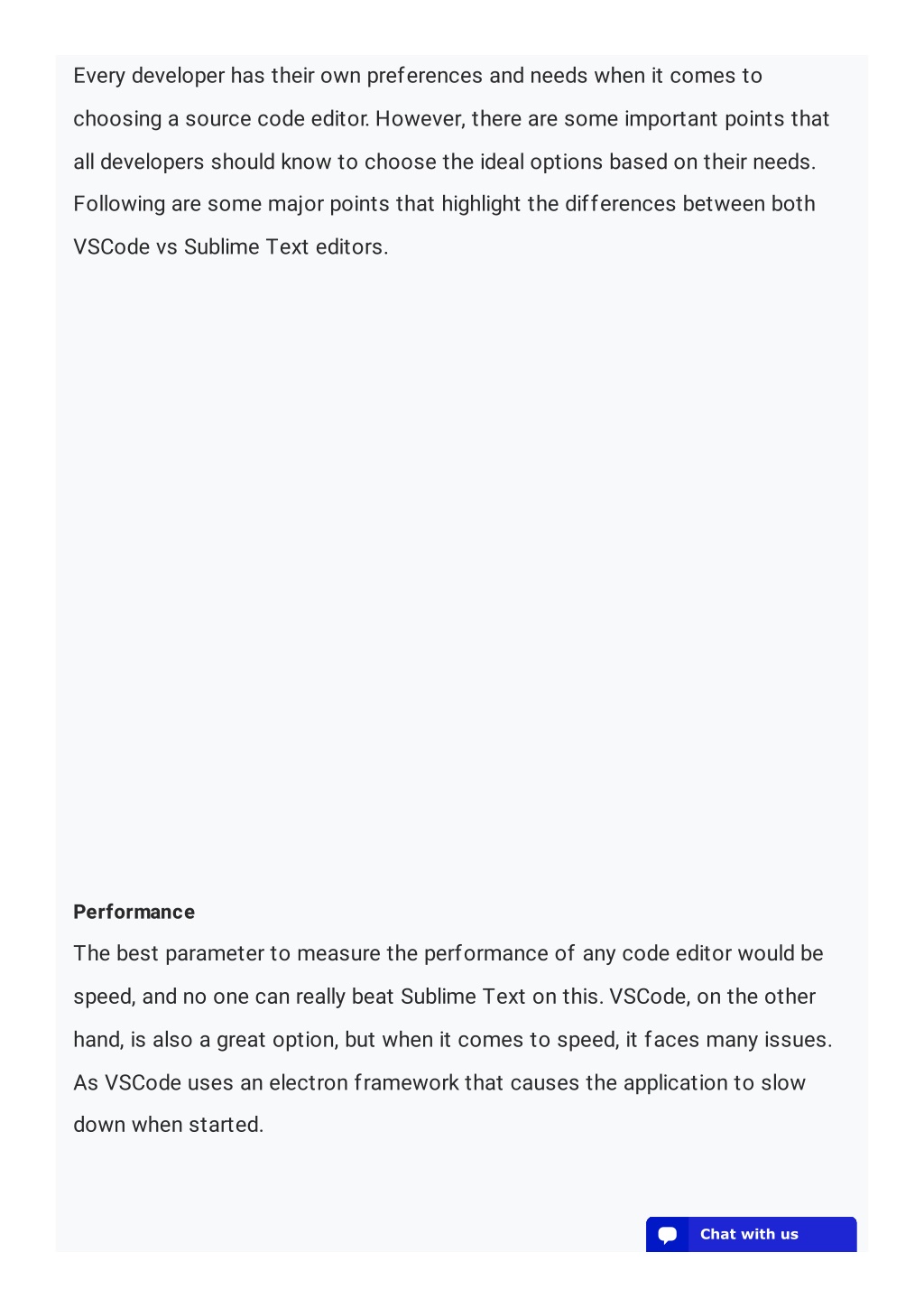 Every developer has their own preferences and needs when it comes to choosing a source code editor. However, there are some important points that all developers should know to choose the ideal options based on their needs. Following are some major points that highlight the differences between both VSCode vs Sublime Text editors.

Performance

The best parameter to measure the performance of any code editor would be speed, and no one can really beat Sublime Text on this. VSCode, on the other hand, is also a great option, but when it comes to speed, it faces many issues. As VSCode uses an electron framework that causes the application to slow down when started.

Chat with us